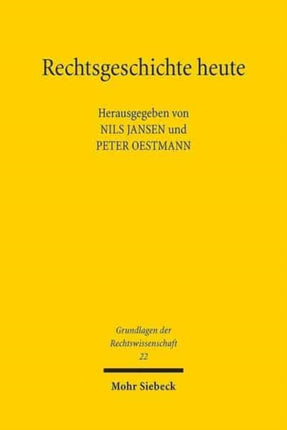 Rechtsgeschichte heute

Herausgegeben von
NILS JANSEN und
PETER OESTMANN

Grundlagen der
Rechtswissenschaft
22

Mohr Siebeck